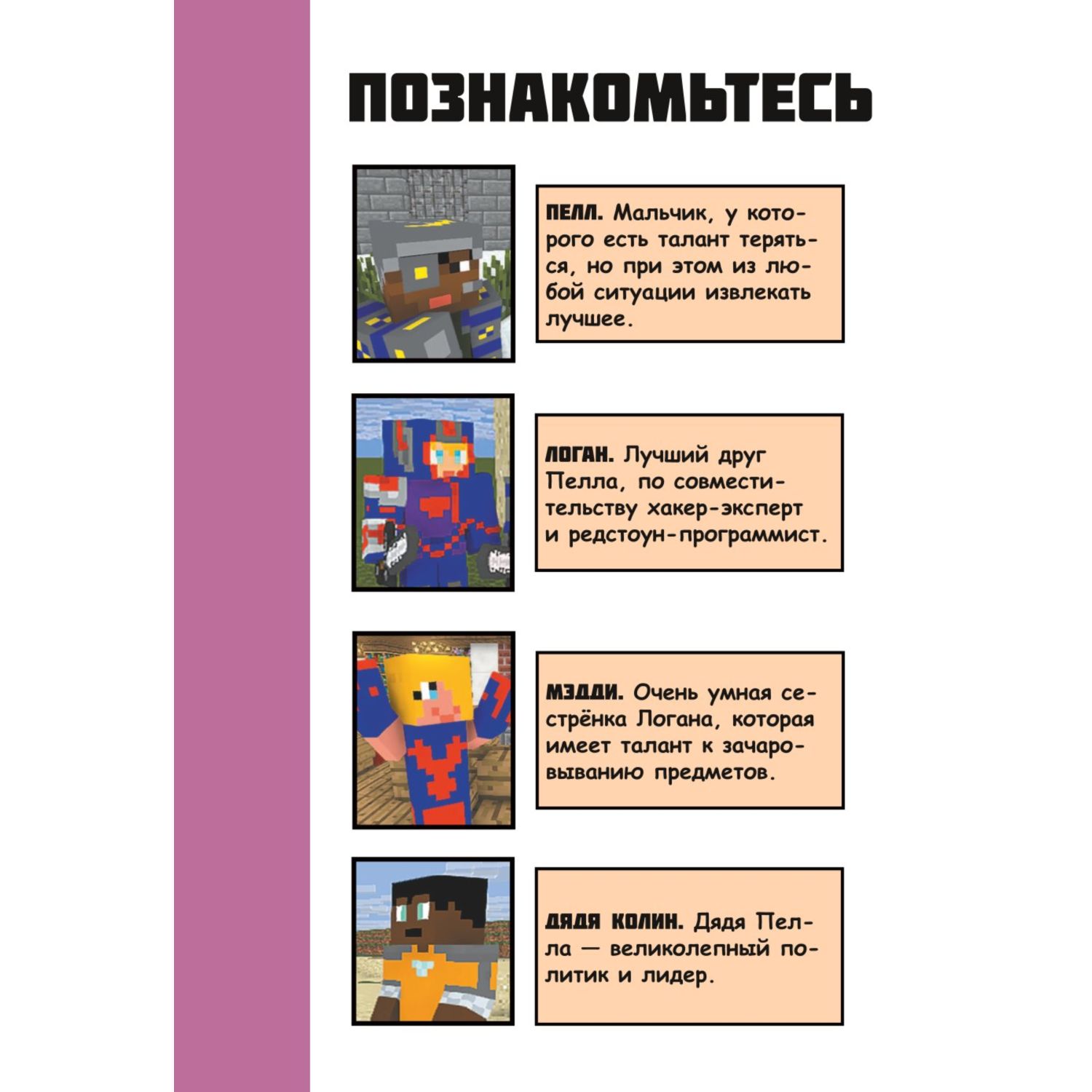 ПОЗНАКОМЬТЕСЬ

ПЕЛЛ. Мальчик, у которого есть талант теряться, но при этом из любой ситуации извлекать лучшее.

ЛОГАН. Лучший друг Пелла, по совместительству хакер-эксперт и редстоун-программист.

МЭДДИ. Очень умная сестрёнка Логана, которая имеет талант к зачаровыванию предметов.

ДЯДЯ КОЛИН. Дядя Пелла — великолепный политик и лидер.